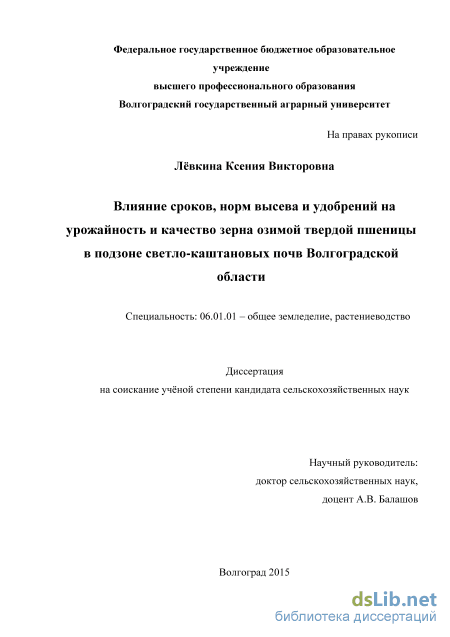 Федеральное государственное бюджетное образовательное учреждение
высшего профессионального образования
Волгоградский государственный аграрный университет

На правах рукописи

Лёвкина Ксения Викторовна

Влияние сроков, норм высева и удобрений на урожайность и качество зерна озимой твердой пшеницы в подзоне светло-каштановых почв Волгоградской области

Специальность: 06.01.01 – общее земледелие, растениеводство

Диссертация
на соискание учёной степени кандидата сельскохозяйственных наук

Научный руководитель:
доктор сельскохозяйственных наук,
доцент А.В. Балашов

Волгоград 2015

dsLib.net
библиотека диссертаций